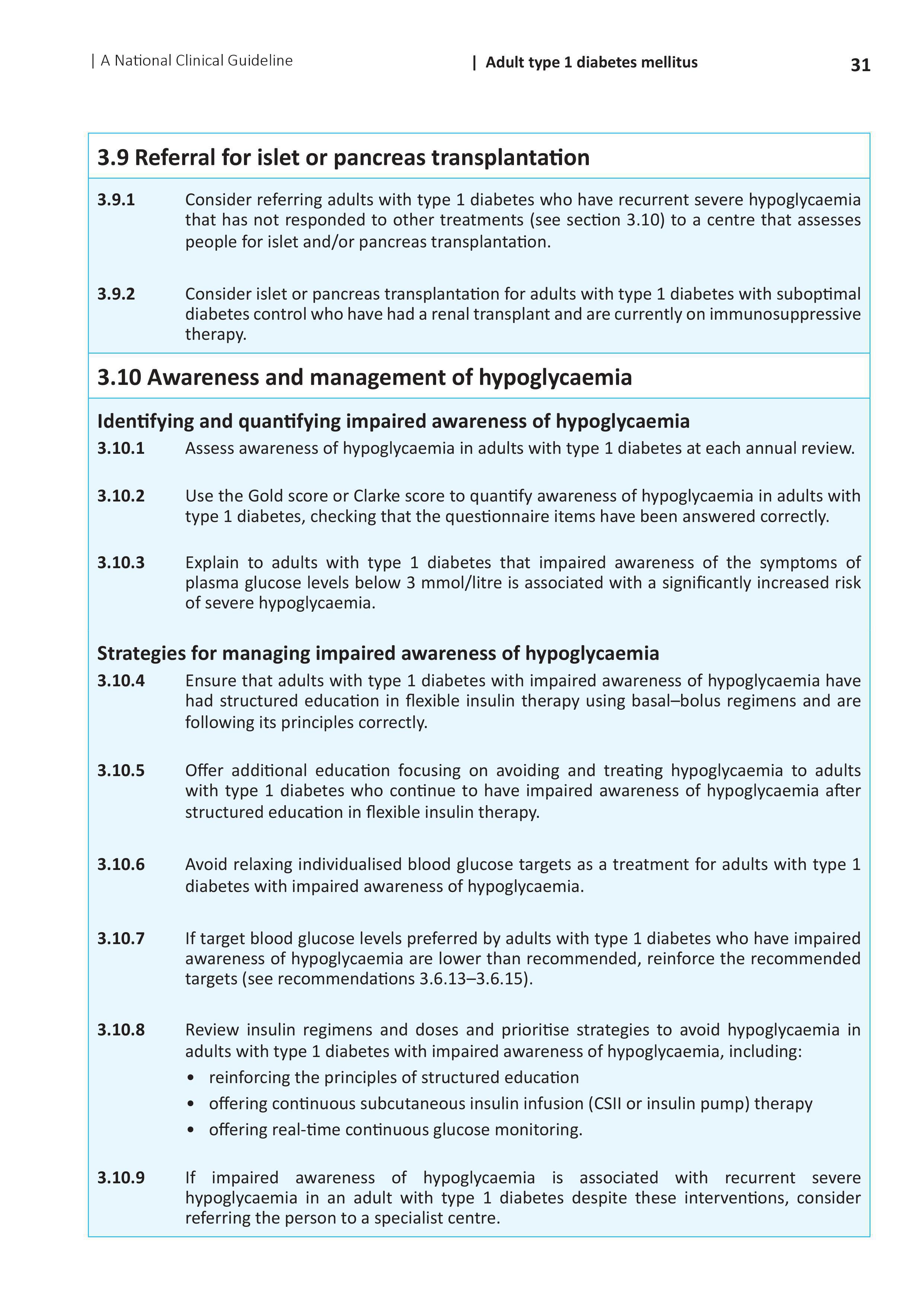 | A National Clinical Guideline | Adult type 1 diabetes mellitus 31

3.9 Referral for islet or pancreas transplantation

3.9.1 Consider referring adults with type 1 diabetes who have recurrent severe hypoglycaemia that has not responded to other treatments (see section 3.10) to a centre that assesses people for islet and/or pancreas transplantation.

3.9.2 Consider islet or pancreas transplantation for adults with type 1 diabetes with suboptimal diabetes control who have had a renal transplant and are currently on immunosuppressive therapy.

3.10 Awareness and management of hypoglycaemia

Identifying and quantifying impaired awareness of hypoglycaemia

3.10.1 Assess awareness of hypoglycaemia in adults with type 1 diabetes at each annual review.

3.10.2 Use the Gold score or Clarke score to quantify awareness of hypoglycaemia in adults with type 1 diabetes, checking that the questionnaire items have been answered correctly.

3.10.3 Explain to adults with type 1 diabetes that impaired awareness of the symptoms of plasma glucose levels below 3 mmol/litre is associated with a significantly increased risk of severe hypoglycaemia.

Strategies for managing impaired awareness of hypoglycaemia

3.10.4 Ensure that adults with type 1 diabetes with impaired awareness of hypoglycaemia have had structured education in flexible insulin therapy using basal–bolus regimens and are following its principles correctly.

3.10.5 Offer additional education focusing on avoiding and treating hypoglycaemia to adults with type 1 diabetes who continue to have impaired awareness of hypoglycaemia after structured education in flexible insulin therapy.

3.10.6 Avoid relaxing individualised blood glucose targets as a treatment for adults with type 1 diabetes with impaired awareness of hypoglycaemia.

3.10.7 If target blood glucose levels preferred by adults with type 1 diabetes who have impaired awareness of hypoglycaemia are lower than recommended, reinforce the recommended targets (see recommendations 3.6.13–3.6.15).

3.10.8 Review insulin regimens and doses and prioritise strategies to avoid hypoglycaemia in adults with type 1 diabetes with impaired awareness of hypoglycaemia, including:
• reinforcing the principles of structured education
• offering continuous subcutaneous insulin infusion (CSII or insulin pump) therapy
• offering real-time continuous glucose monitoring.

3.10.9 If impaired awareness of hypoglycaemia is associated with recurrent severe hypoglycaemia in an adult with type 1 diabetes despite these interventions, consider referring the person to a specialist centre.